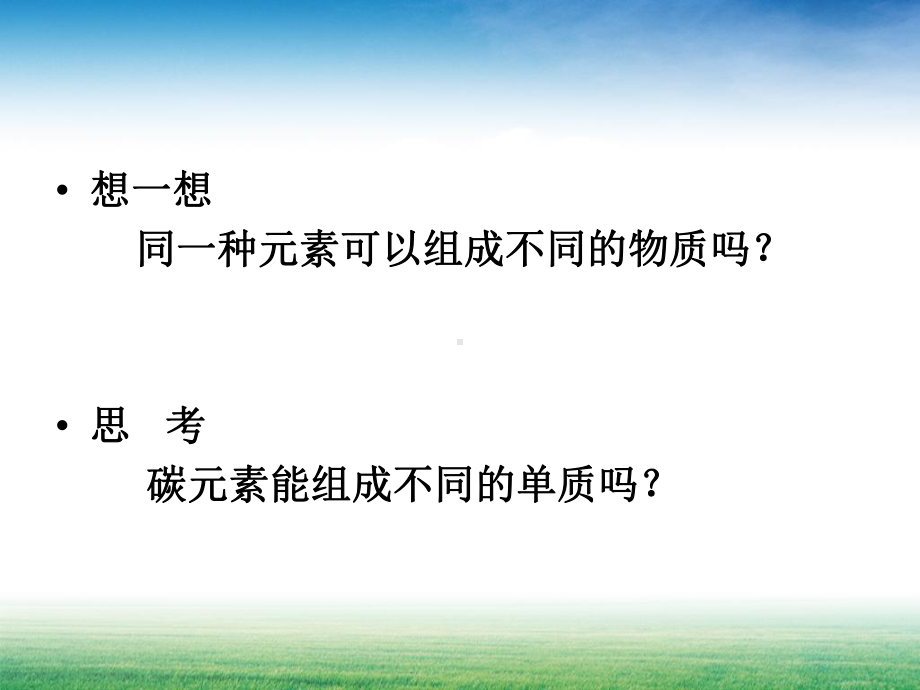 • 想一想

同一种元素可以组成不同的物质吗？

• 思　考

碳元素能组成不同的单质吗？